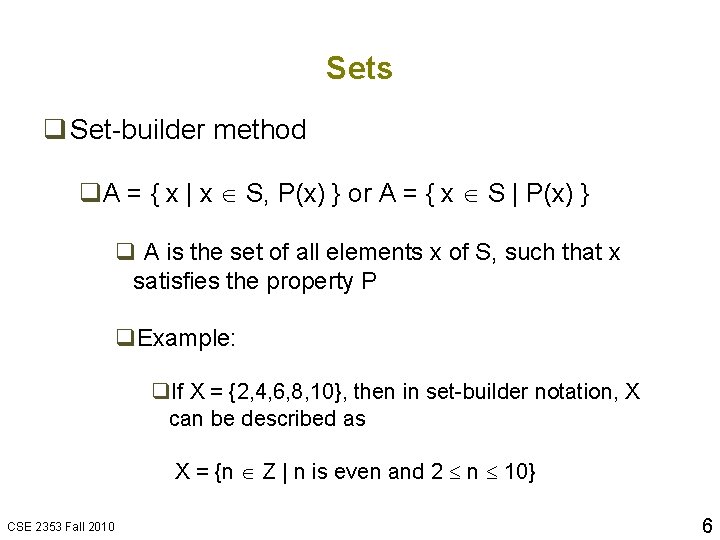 Sets

❑ Set-builder method

❑ $A = \{ x \mid x \in S, P(x) \}$ or $A = \{ x \in S \mid P(x) \}$

❑ A is the set of all elements x of S, such that x satisfies the property P

❑ Example:

❑ If $X = \{2,4,6,8,10\}$, then in set-builder notation, X can be described as

$X = \{n \in Z \mid n \text{ is even and } 2 \leq n \leq 10\}$

CSE 2353 Fall 2010

6